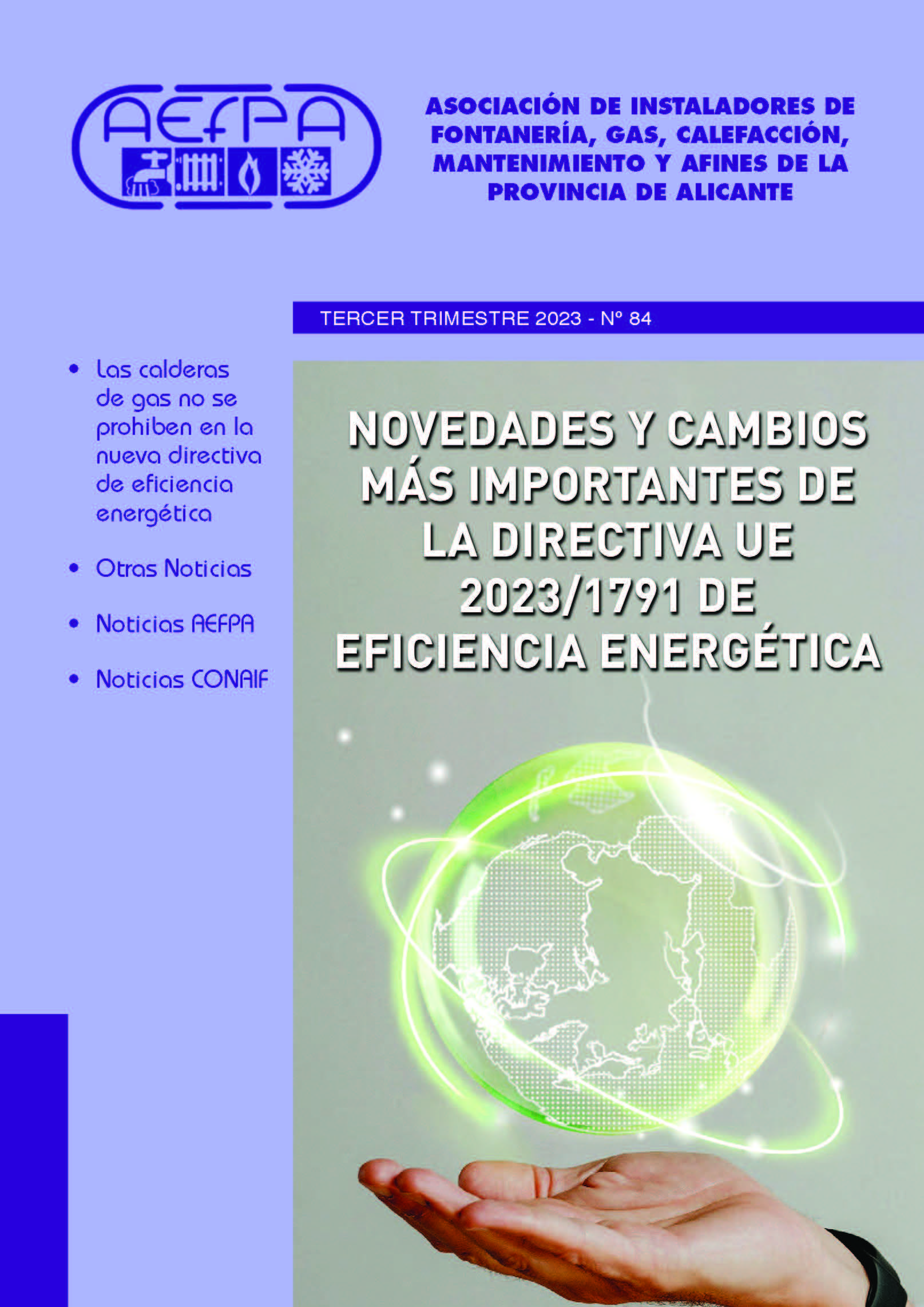 AEFPA

ASOCIACIÓN DE INSTALADORES DE FONTANERÍA, GAS, CALEFACCIÓN, MANTENIMIENTO Y AFINES DE LA PROVINCIA DE ALICANTE

TERCER TRIMESTRE 2023 - Nº 84

• Las calderas de gas no se prohiben en la nueva directiva de eficiencia energética

• Otras Noticias

• Noticias AEFPA

• Noticias CONAIF

NOVEDADES Y CAMBIOS MÁS IMPORTANTES DE LA DIRECTIVA UE 2023/1791 DE EFICIENCIA ENERGÉTICA